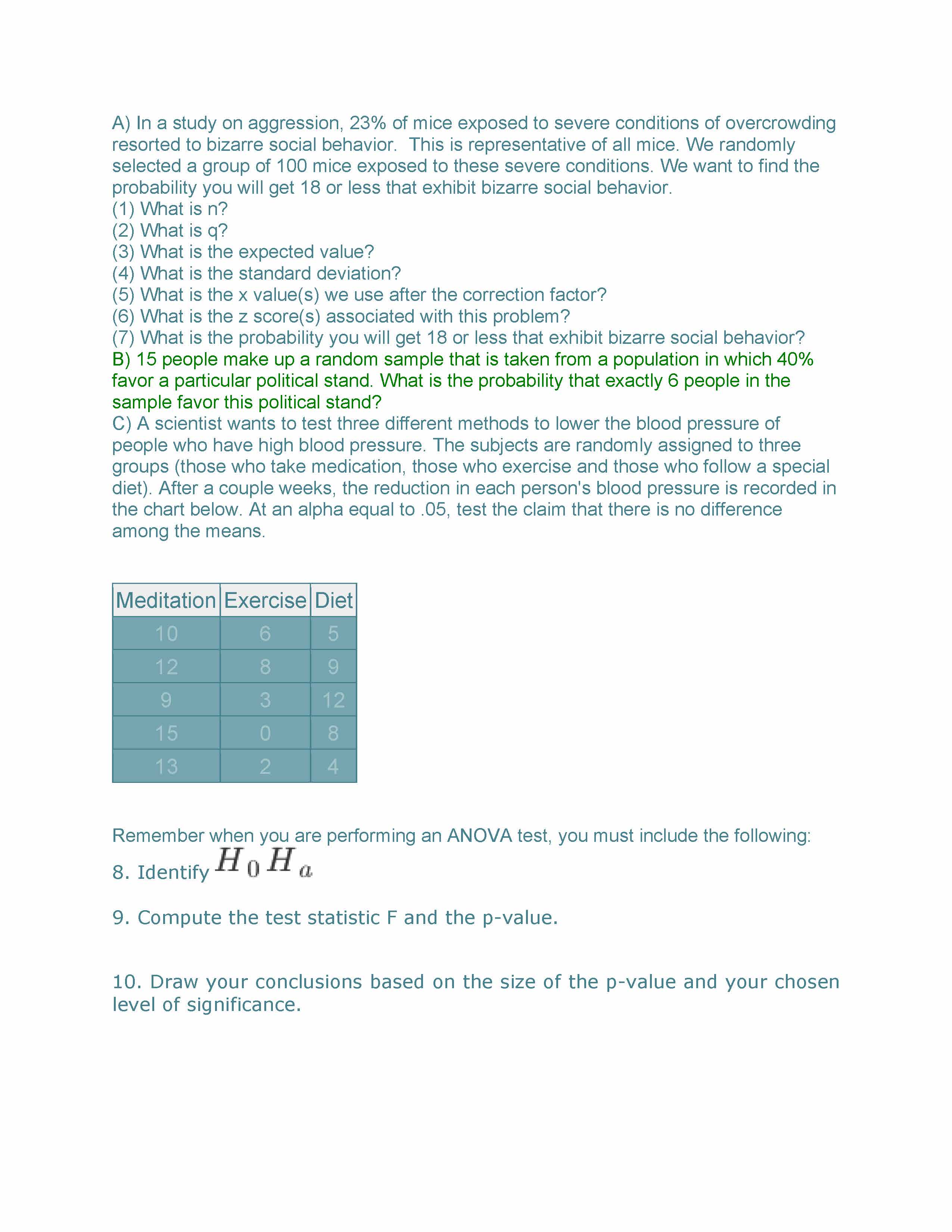 A) In a study on aggression, 23% of mice exposed to severe conditions of overcrowding resorted to bizarre social behavior.  This is representative of all mice. We randomly selected a group of 100 mice exposed to these severe conditions. We want to find the probability you will get 18 or less that exhibit bizarre social behavior.
(1) What is n?
(2) What is q?
(3) What is the expected value?
(4) What is the standard deviation?
(5) What is the x value(s) we use after the correction factor?
(6) What is the z score(s) associated with this problem?
(7) What is the probability you will get 18 or less that exhibit bizarre social behavior?
B) 15 people make up a random sample that is taken from a population in which 40% favor a particular political stand. What is the probability that exactly 6 people in the sample favor this political stand?
C) A scientist wants to test three different methods to lower the blood pressure of people who have high blood pressure. The subjects are randomly assigned to three groups (those who take medication, those who exercise and those who follow a special diet). After a couple weeks, the reduction in each person's blood pressure is recorded in the chart below. At an alpha equal to .05, test the claim that there is no difference among the means.

| Meditation | Exercise | Diet |
|---|---|---|
| 10 | 6 | 5 |
| 12 | 8 | 9 |
| 9 | 3 | 12 |
| 15 | 0 | 8 |
| 13 | 2 | 4 |

Remember when you are performing an ANOVA test, you must include the following:
8. Identify $H_0 H_a$

9. Compute the test statistic F and the p-value.

10. Draw your conclusions based on the size of the p-value and your chosen level of significance.